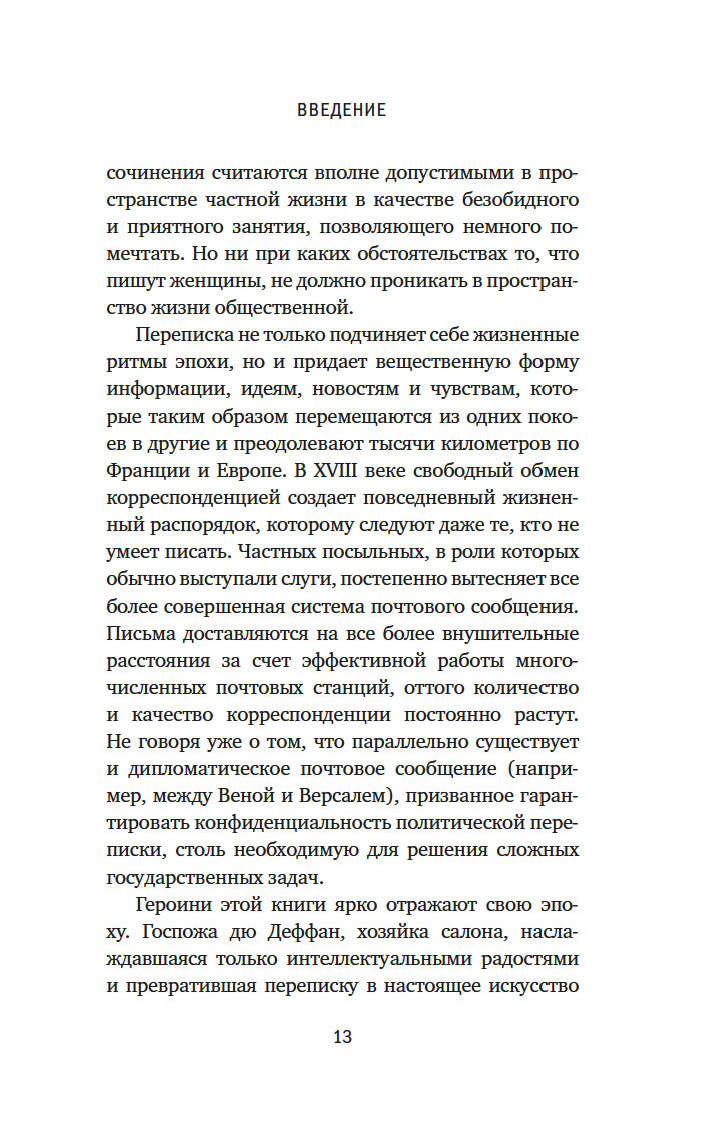 ВВЕДЕНИЕ

сочинения считаются вполне допустимыми в пространстве частной жизни в качестве безобидного и приятного занятия, позволяющего немного помечтать. Но ни при каких обстоятельствах то, что пишут женщины, не должно проникать в пространство жизни общественной.

Переписка не только подчиняет себе жизненные ритмы эпохи, но и придает вещественную форму информации, идеям, новостям и чувствам, которые таким образом перемещаются из одних покоев в другие и преодолевают тысячи километров по Франции и Европе. В XVIII веке свободный обмен корреспонденцией создает повседневный жизненный распорядок, которому следуют даже те, кто не умеет писать. Частных посыльных, в роли которых обычно выступали слуги, постепенно вытесняет все более совершенная система почтового сообщения. Письма доставляются на все более внушительные расстояния за счет эффективной работы многочисленных почтовых станций, оттого количество и качество корреспонденции постоянно растут. Не говоря уже о том, что параллельно существует и дипломатическое почтовое сообщение (например, между Веной и Версалем), призванное гарантировать конфиденциальность политической переписки, столь необходимую для решения сложных государственных задач.

Героини этой книги ярко отражают свою эпоху. Госпожа дю Деффан, хозяйка салона, наслаждавшаяся только интеллектуальными радостями и превратившая переписку в настоящее искусство

13